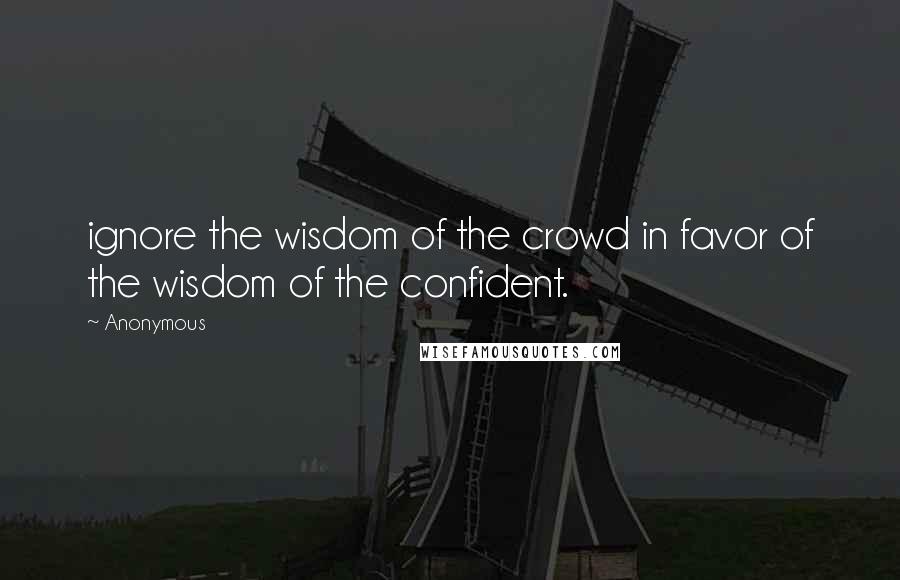 ignore the wisdom of the crowd in favor of the wisdom of the confident.

~ Anonymous

WISEFAMOUSQUOTES.COM